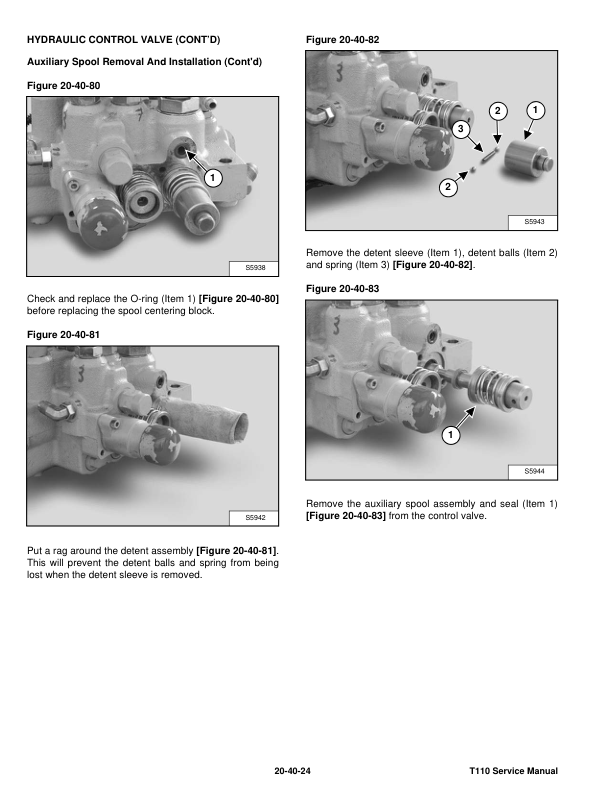 HYDRAULIC CONTROL VALVE (CONT'D)

Auxiliary Spool Removal And Installation (Cont'd)

Figure 20-40-80

1

S5938

Check and replace the O-ring (Item 1) [Figure 20-40-80] before replacing the spool centering block.

Figure 20-40-81

S5942

Put a rag around the detent assembly [Figure 20-40-81]. This will prevent the detent balls and spring from being lost when the detent sleeve is removed.

Figure 20-40-82

2 1 3 2

S5943

Remove the detent sleeve (Item 1), detent balls (Item 2) and spring (Item 3) [Figure 20-40-82].

Figure 20-40-83

1

S5944

Remove the auxiliary spool assembly and seal (Item 1) [Figure 20-40-83] from the control valve.

20-40-24

T110 Service Manual